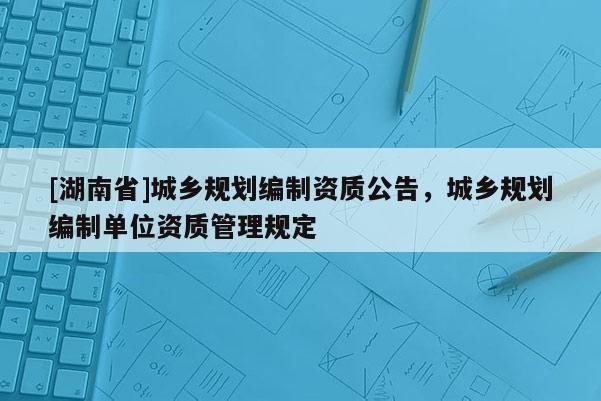 [湖南省]城乡规划编制资质公告，城乡规划编制单位资质管理规定